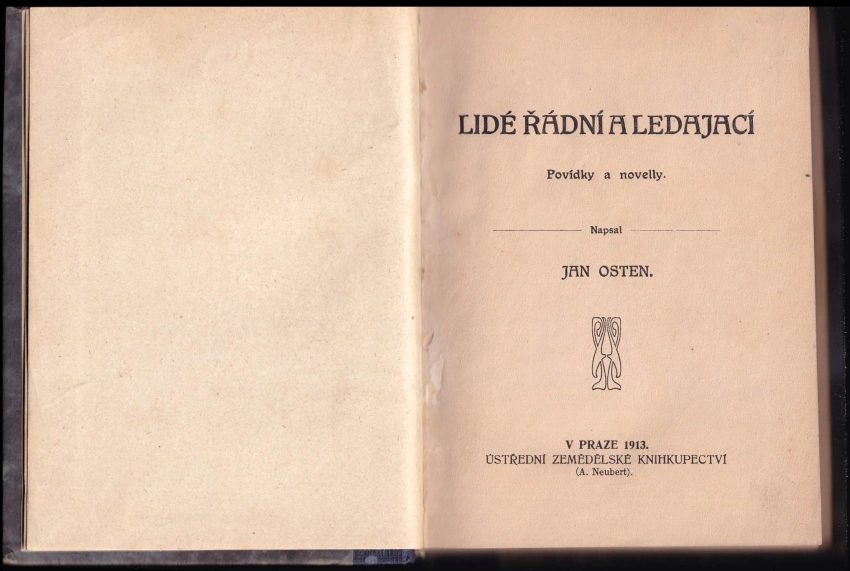 LIDÉ ŘÁDNÍ A LEDAJACÍ

Povídky a novelly.

Napsal

JAN OSTEN.

V PRAZE 1913.
ÚSTŘEDNÍ ZEMĚDĚLSKÉ KNIHKUPECTVÍ
(A. Neubert).